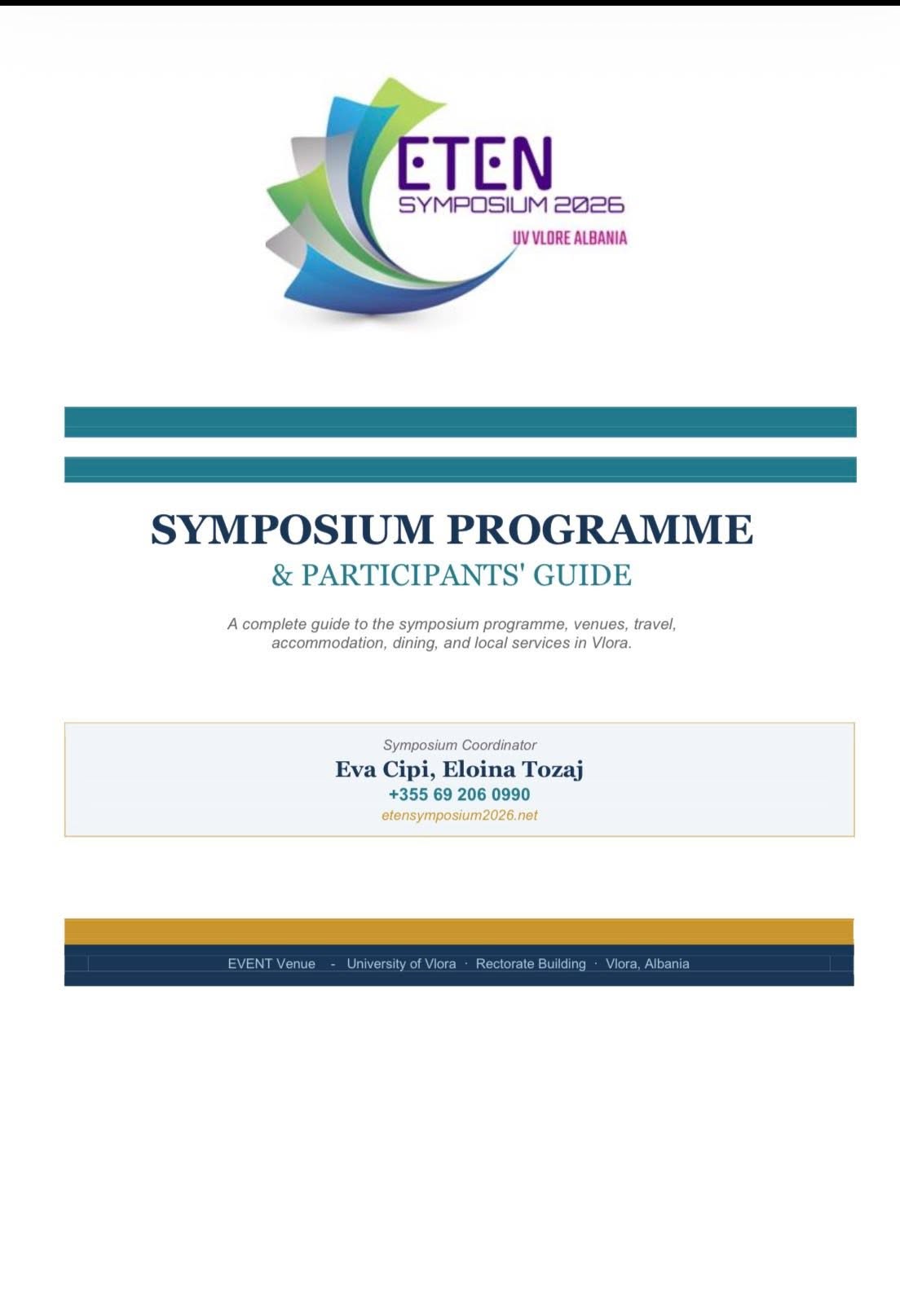 ETEN
SYMPOSIUM 2026
UV VLORE ALBANIA

SYMPOSIUM PROGRAMME
& PARTICIPANTS' GUIDE

A complete guide to the symposium programme, venues, travel, accommodation, dining, and local services in Vlora.

Symposium Coordinator
Eva Cipi, Eloina Tozaj
+355 69 206 0990
etensymposium2026.net

EVENT Venue - University of Vlora · Rectorate Building · Vlora, Albania